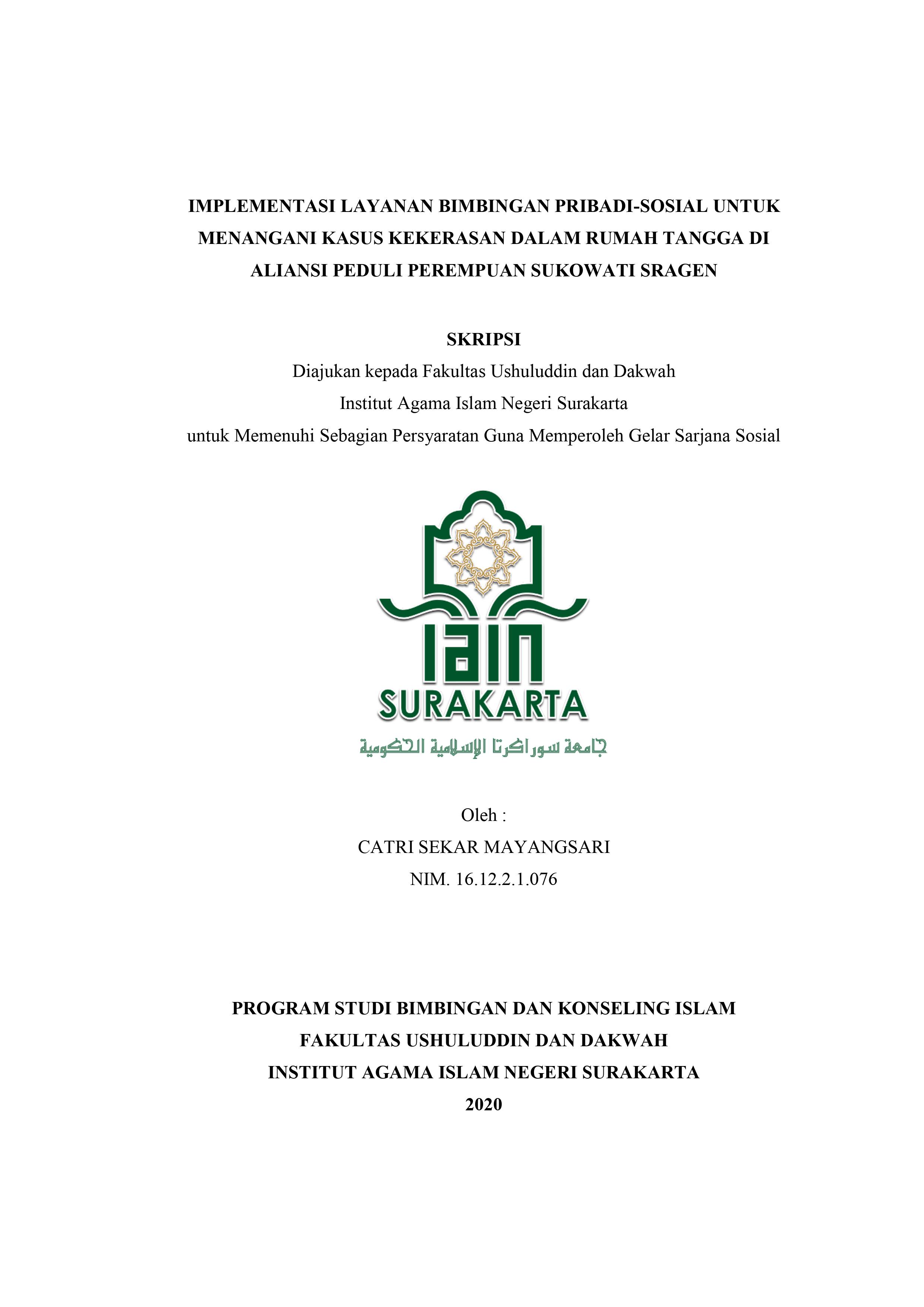 IMPLEMENTASI LAYANAN BIMBINGAN PRIBADI-SOSIAL UNTUK MENANGANI KASUS KEKERASAN DALAM RUMAH TANGGA DI ALIANSI PEDULI PEREMPUAN SUKOWATI SRAGEN

SKRIPSI
Diajukan kepada Fakultas Ushuluddin dan Dakwah
Institut Agama Islam Negeri Surakarta
untuk Memenuhi Sebagian Persyaratan Guna Memperoleh Gelar Sarjana Sosial

IAIN
SURAKARTA
جامعة سوراكرتا الإسلامية الحكومية

Oleh :
CATRI SEKAR MAYANGSARI
NIM. 16.12.2.1.076

PROGRAM STUDI BIMBINGAN DAN KONSELING ISLAM
FAKULTAS USHULUDDIN DAN DAKWAH
INSTITUT AGAMA ISLAM NEGERI SURAKARTA
2020